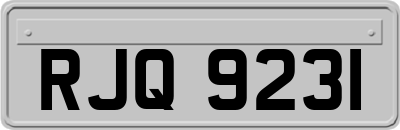 RJQ 9231